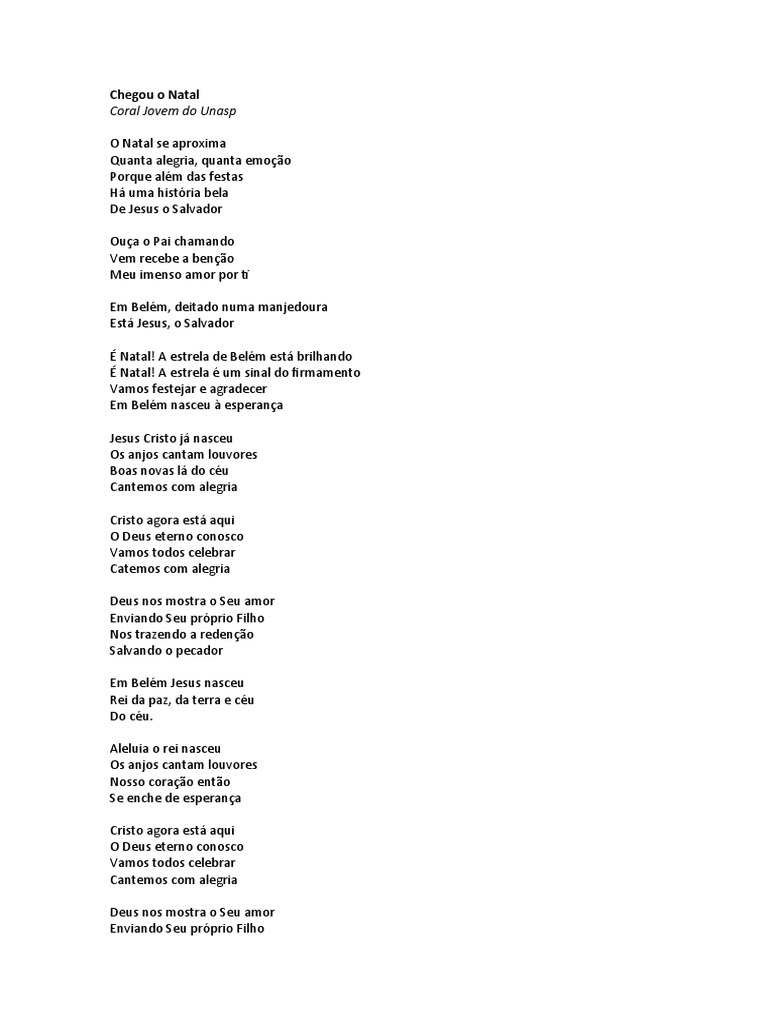 Chegou o Natal
Coral Jovem do Unasp

O Natal se aproxima
Quanta alegria, quanta emoção
Porque além das festas
Há uma história bela
De Jesus o Salvador

Ouça o Pai chamando
Vem recebe a benção
Meu imenso amor por ti

Em Belém, deitado numa manjedoura
Está Jesus, o Salvador

É Natal! A estrela de Belém está brilhando
É Natal! A estrela é um sinal do firmamento
Vamos festejar e agradecer
Em Belém nasceu à esperança

Jesus Cristo já nasceu
Os anjos cantam louvores
Boas novas lá do céu
Cantemos com alegria

Cristo agora está aqui
O Deus eterno conosco
Vamos todos celebrar
Catemos com alegria

Deus nos mostra o Seu amor
Enviando Seu próprio Filho
Nos trazendo a redenção
Salvando o pecador

Em Belém Jesus nasceu
Rei da paz, da terra e céu
Do céu.

Aleluia o rei nasceu
Os anjos cantam louvores
Nosso coração então
Se enche de esperança

Cristo agora está aqui
O Deus eterno conosco
Vamos todos celebrar
Cantemos com alegria

Deus nos mostra o Seu amor
Enviando Seu próprio Filho